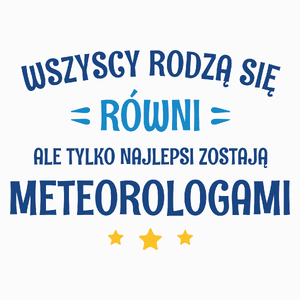 WSZYSCY RODZĄ SIĘ
RÓWNI
ALE TYLKO NAJLEPSI ZOSTAJĄ
METEOROLOGAMI